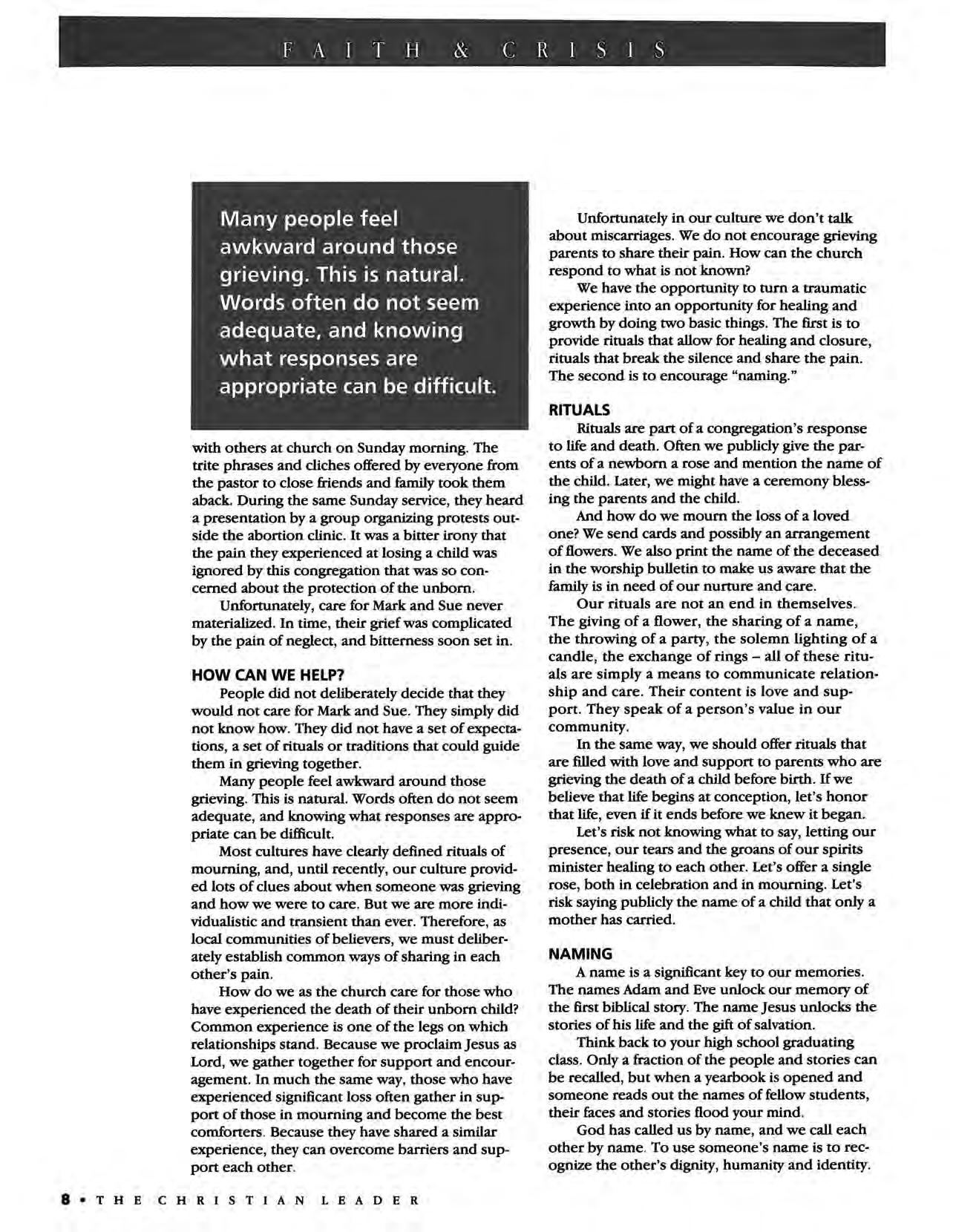 FAITH & CRISIS

Many people feel awkward around those grieving. This is natural. Words often do not seem adequate, and knowing what responses are appropriate can be difficult.

with others at church on Sunday morning. The trite phrases and cliches offered by everyone from the pastor to close friends and family took them aback. During the same Sunday service, they heard a presentation by a group organizing protests outside the abortion clinic. It was a bitter irony that the pain they experienced at losing a child was ignored by this congregation that was so concerned about the protection of the unborn.

Unfortunately, care for Mark and Sue never materialized. In time, their grief was complicated by the pain of neglect, and bitterness soon set in.

HOW CAN WE HELP?

People did not deliberately decide that they would not care for Mark and Sue. They simply did not know how. They did not have a set of expectations, a set of rituals or traditions that could guide them in grieving together.

Many people feel awkward around those grieving. This is natural. Words often do not seem adequate, and knowing what responses are appropriate can be difficult.

Most cultures have clearly defined rituals of mourning, and, until recently, our culture provided lots of clues about when someone was grieving and how we were to care. But we are more individualistic and transient than ever. Therefore, as local communities of believers, we must deliberately establish common ways of sharing in each other's pain.

How do we as the church care for those who have experienced the death of their unborn child? Common experience is one of the legs on which relationships stand. Because we proclaim Jesus as Lord, we gather together for support and encouragement. In much the same way, those who have experienced significant loss often gather in support of those in mourning and become the best comforters. Because they have shared a similar experience, they can overcome barriers and support each other.

Unfortunately in our culture we don't talk about miscarriages. We do not encourage grieving parents to share their pain. How can the church respond to what is not known?

We have the opportunity to turn a traumatic experience into an opportunity for healing and growth by doing two basic things. The first is to provide rituals that allow for healing and closure, rituals that break the silence and share the pain. The second is to encourage "naming."

RITUALS

Rituals are part of a congregation's response to life and death. Often we publicly give the parents of a newborn a rose and mention the name of the child. Later, we might have a ceremony blessing the parents and the child.

And how do we mourn the loss of a loved one? We send cards and possibly an arrangement of flowers. We also print the name of the deceased in the worship bulletin to make us aware that the family is in need of our nurture and care.

Our rituals are not an end in themselves. The giving of a flower, the sharing of a name, the throwing of a party, the solemn lighting of a candle, the exchange of rings – all of these rituals are simply a means to communicate relationship and care. Their content is love and support. They speak of a person's value in our community.

In the same way, we should offer rituals that are filled with love and support to parents who are grieving the death of a child before birth. If we believe that life begins at conception, let's honor that life, even if it ends before we knew it began.

Let's risk not knowing what to say, letting our presence, our tears and the groans of our spirits minister healing to each other. Let's offer a single rose, both in celebration and in mourning. Let's risk saying publicly the name of a child that only a mother has carried.

NAMING

A name is a significant key to our memories. The names Adam and Eve unlock our memory of the first biblical story. The name Jesus unlocks the stories of his life and the gift of salvation.

Think back to your high school graduating class. Only a fraction of the people and stories can be recalled, but when a yearbook is opened and someone reads out the names of fellow students, their faces and stories flood your mind.

God has called us by name, and we call each other by name. To use someone's name is to recognize the other's dignity, humanity and identity.

8 • THE CHRISTIAN LEADER